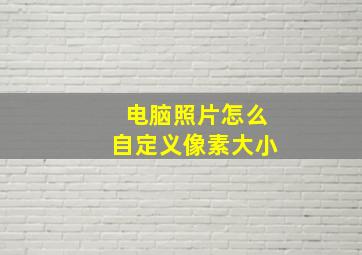 电脑照片怎么
自定义像素大小